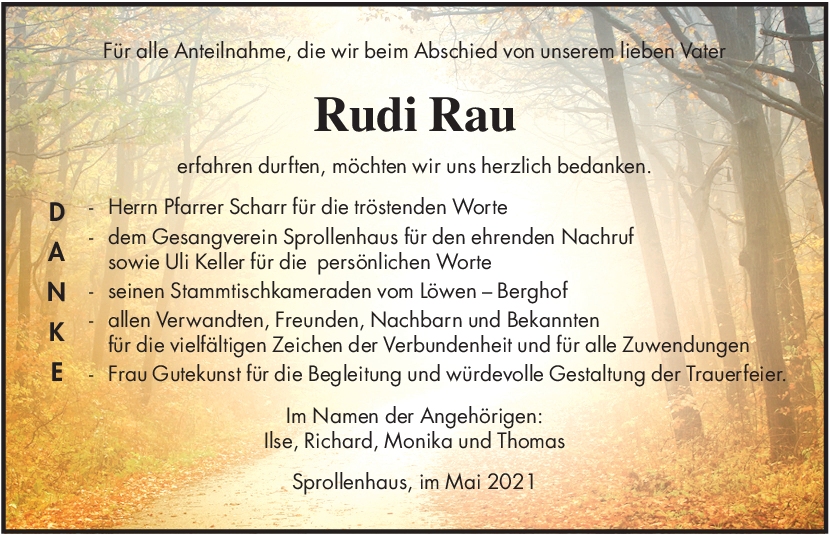 Für alle Anteilnahme, die wir beim Abschied von unserem lieben Vater

Rudi Rau

erfahren durften, möchten wir uns herzlich bedanken.

D
A
N
K
E

- Herrn Pfarrer Scharr für die tröstenden Worte
- dem Gesangverein Sprollenhaus für den ehrenden Nachruf sowie Uli Keller für die persönlichen Worte
- seinen Stammtischkameraden vom Löwen – Berghof
- allen Verwandten, Freunden, Nachbarn und Bekannten für die vielfältigen Zeichen der Verbundenheit und für alle Zuwendungen
- Frau Gutekunst für die Begleitung und würdevolle Gestaltung der Trauerfeier.

Im Namen der Angehörigen:
Ilse, Richard, Monika und Thomas

Sprollenhaus, im Mai 2021